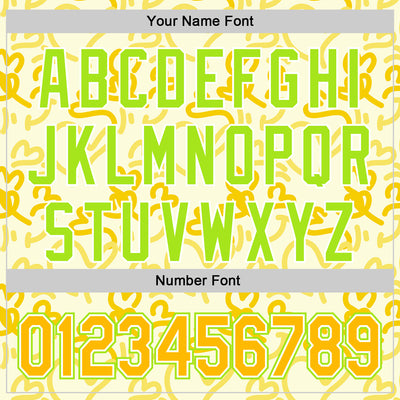 Your Name Font

ABCDEFGHI
JKLMNOPQR
STUVWXYZ

Number Font

0123456789